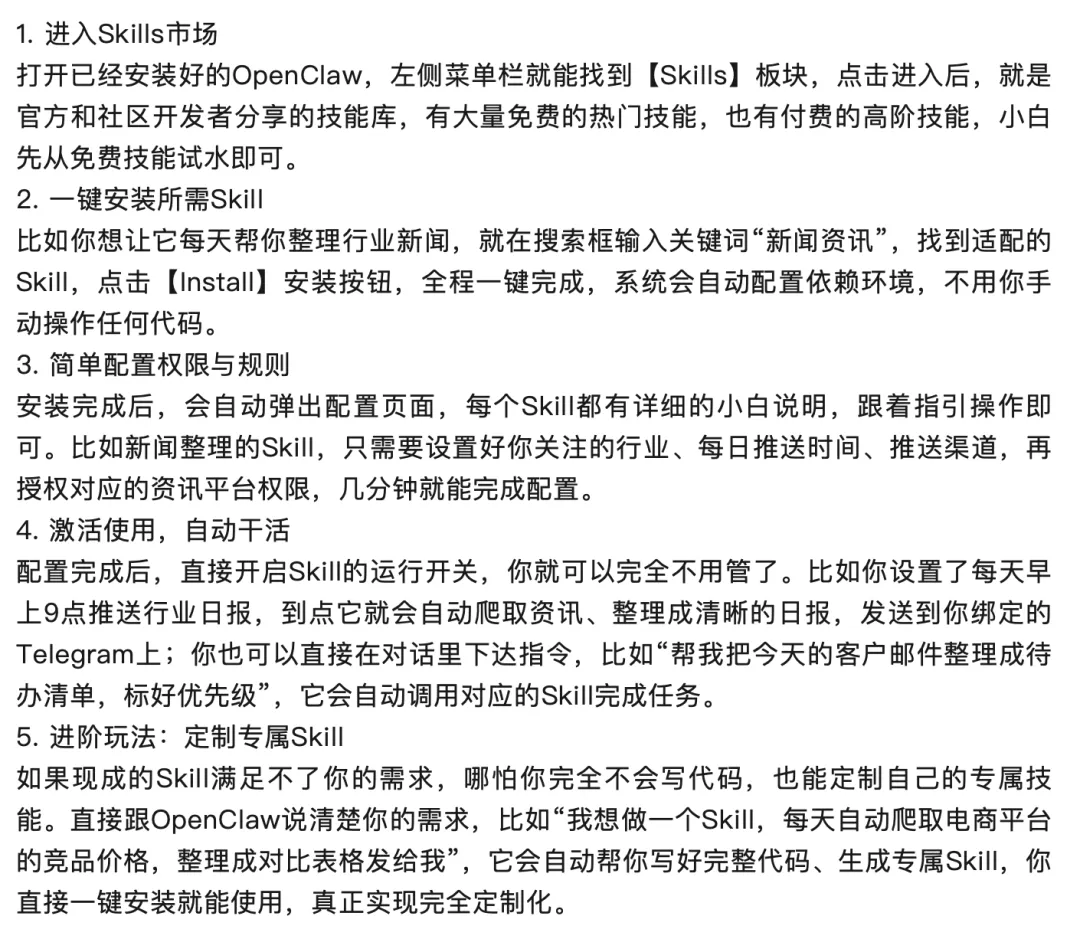 1. 进入Skills市场
打开已经安装好的OpenClaw，左侧菜单栏就能找到【Skills】板块，点击进入后，就是官方和社区开发者分享的技能库，有大量免费的热门技能，也有付费的高阶技能，小白先从免费技能试水即可。
2. 一键安装所需Skill
比如你想让它每天帮你整理行业新闻，就在搜索框输入关键词“新闻资讯”，找到适配的Skill，点击【Install】安装按钮，全程一键完成，系统会自动配置依赖环境，不用你手动操作任何代码。
3. 简单配置权限与规则
安装完成后，会自动弹出配置页面，每个Skill都有详细的小白说明，跟着指引操作即可。比如新闻整理的Skill，只需要设置好你关注的行业、每日推送时间、推送渠道，再授权对应的资讯平台权限，几分钟就能完成配置。
4. 激活使用，自动干活
配置完成后，直接开启Skill的运行开关，你就可以完全不用管了。比如你设置了每天早上9点推送行业日报，到点它就会自动爬取资讯、整理成清晰的日报，发送到你绑定的Telegram上；你也可以直接在对话里下达指令，比如“帮我把今天的客户邮件整理成待办清单，标好优先级”，它会自动调用对应的Skill完成任务。
5. 进阶玩法：定制专属Skill
如果现成的Skill满足不了你的需求，哪怕你完全不会写代码，也能定制自己的专属技能。直接跟OpenClaw说清楚你的需求，比如“我想做一个Skill，每天自动爬取电商平台的竞品价格，整理成对比表格发给我”，它会自动帮你写好完整代码、生成专属Skill，你直接一键安装就能使用，真正实现完全定制化。